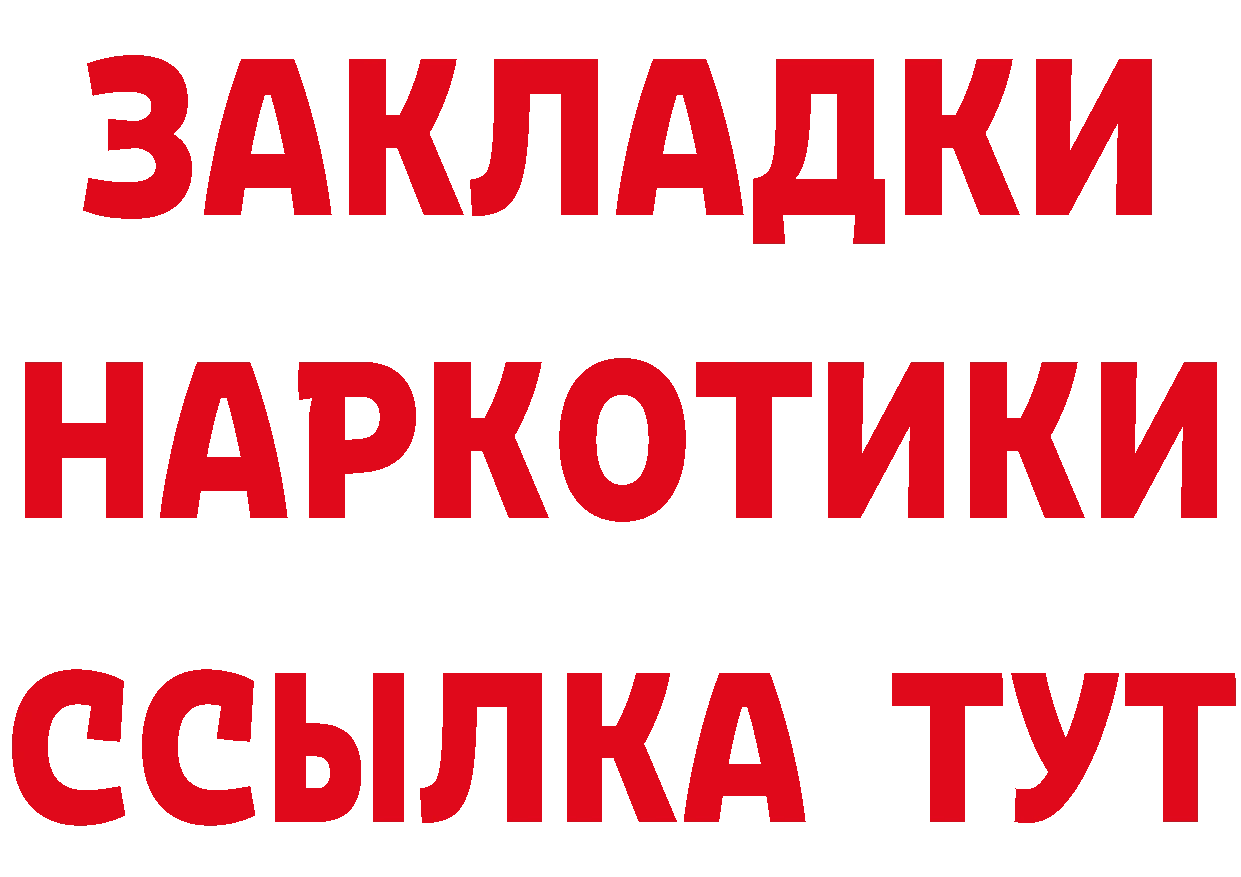 ЗАКЛАДКИ НАРКОТИКИ ССЫЛКА ТУТ